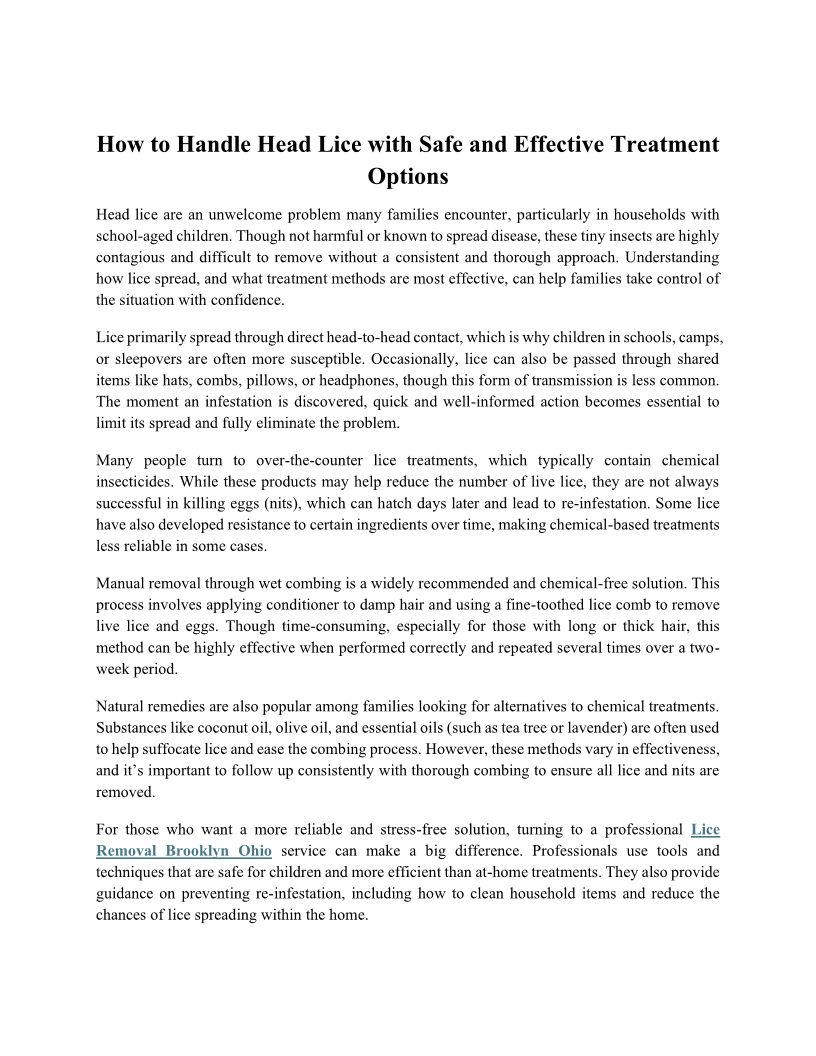 How to Handle Head Lice with Safe and Effective Treatment Options

Head lice are an unwelcome problem many families encounter, particularly in households with school-aged children. Though not harmful or known to spread disease, these tiny insects are highly contagious and difficult to remove without a consistent and thorough approach. Understanding how lice spread, and what treatment methods are most effective, can help families take control of the situation with confidence.

Lice primarily spread through direct head-to-head contact, which is why children in schools, camps, or sleepovers are often more susceptible. Occasionally, lice can also be passed through shared items like hats, combs, pillows, or headphones, though this form of transmission is less common. The moment an infestation is discovered, quick and well-informed action becomes essential to limit its spread and fully eliminate the problem.

Many people turn to over-the-counter lice treatments, which typically contain chemical insecticides. While these products may help reduce the number of live lice, they are not always successful in killing eggs (nits), which can hatch days later and lead to re-infestation. Some lice have also developed resistance to certain ingredients over time, making chemical-based treatments less reliable in some cases.

Manual removal through wet combing is a widely recommended and chemical-free solution. This process involves applying conditioner to damp hair and using a fine-toothed lice comb to remove live lice and eggs. Though time-consuming, especially for those with long or thick hair, this method can be highly effective when performed correctly and repeated several times over a two-week period.

Natural remedies are also popular among families looking for alternatives to chemical treatments. Substances like coconut oil, olive oil, and essential oils (such as tea tree or lavender) are often used to help suffocate lice and ease the combing process. However, these methods vary in effectiveness, and it's important to follow up consistently with thorough combing to ensure all lice and nits are removed.

For those who want a more reliable and stress-free solution, turning to a professional Lice Removal Brooklyn Ohio service can make a big difference. Professionals use tools and techniques that are safe for children and more efficient than at-home treatments. They also provide guidance on preventing re-infestation, including how to clean household items and reduce the chances of lice spreading within the home.